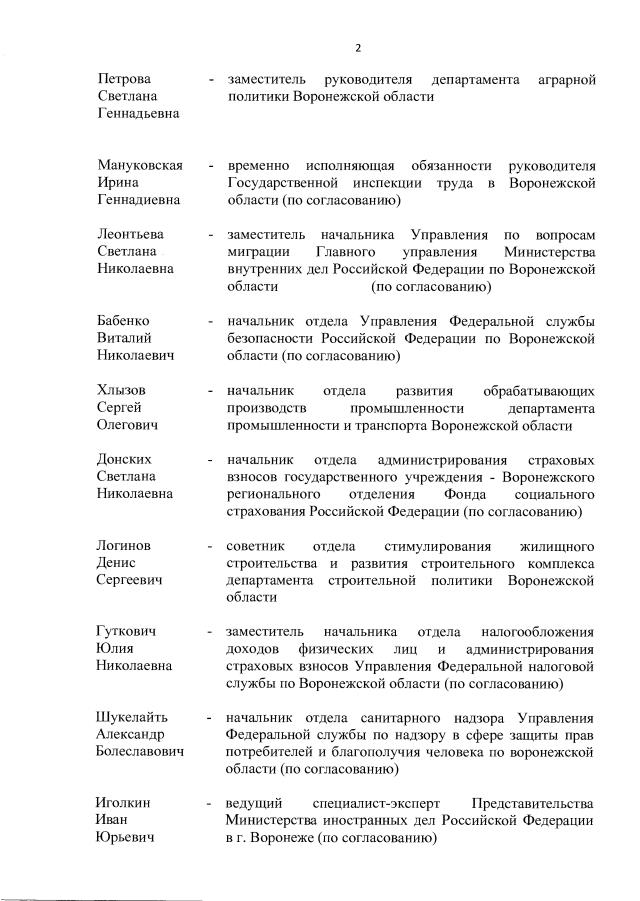 2

Петрова Светлана Геннадьевна - заместитель руководителя департамента аграрной политики Воронежской области

Мануковская Ирина Геннадиевна - временно исполняющая обязанности руководителя Государственной инспекции труда в Воронежской области (по согласованию)

Леонтьева Светлана Николаевна - заместитель начальника Управления по вопросам миграции Главного управления Министерства внутренних дел Российской Федерации по Воронежской области (по согласованию)

Бабенко Виталий Николаевич - начальник отдела Управления Федеральной службы безопасности Российской Федерации по Воронежской области (по согласованию)

Хлызов Сергей Олегович - начальник отдела развития обрабатывающих производств промышленности департамента промышленности и транспорта Воронежской области

Донских Светлана Николаевна - начальник отдела администрирования страховых взносов государственного учреждения - Воронежского регионального отделения Фонда социального страхования Российской Федерации (по согласованию)

Логинов Денис Сергеевич - советник отдела стимулирования жилищного строительства и развития строительного комплекса департамента строительной политики Воронежской области

Гуткович Юлия Николаевна - заместитель начальника отдела налогообложения доходов физических лиц и администрирования страховых взносов Управления Федеральной налоговой службы по Воронежской области (по согласованию)

Шукелайть Александр Болеславович - начальник отдела санитарного надзора Управления Федеральной службы по надзору в сфере защиты прав потребителей и благополучия человека по воронежской области (по согласованию)

Иголкин Иван Юрьевич - ведущий специалист-эксперт Представительства Министерства иностранных дел Российской Федерации в г. Воронеже (по согласованию)